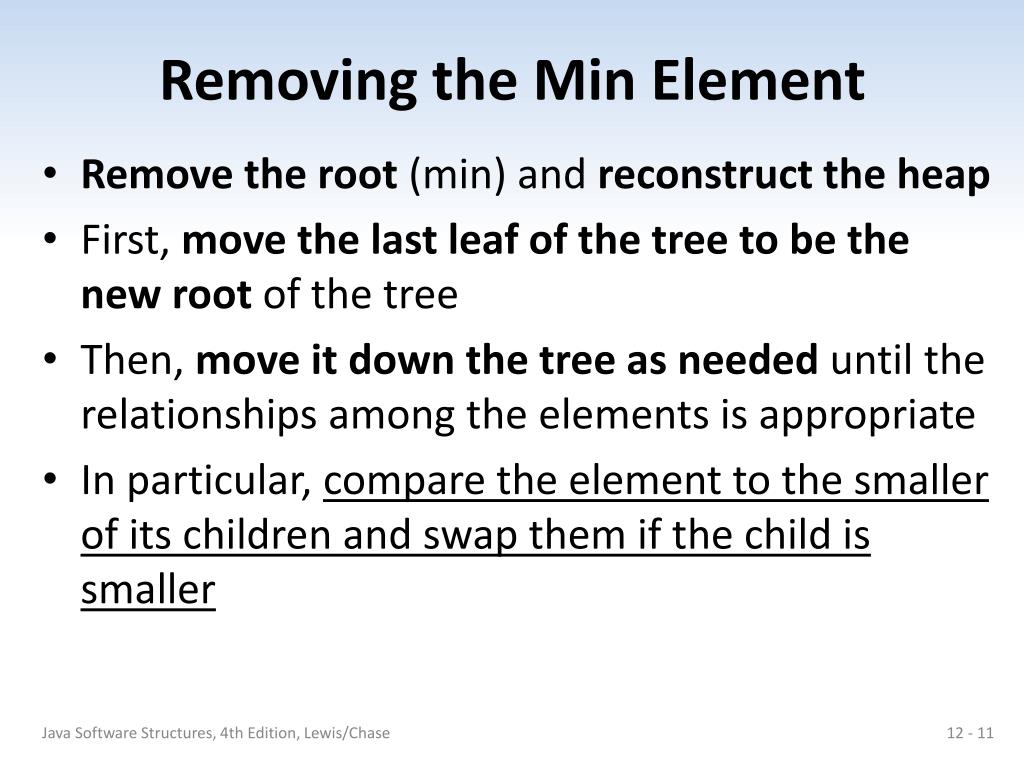 Removing the Min Element

• Remove the root (min) and reconstruct the heap
• First, move the last leaf of the tree to be the new root of the tree
• Then, move it down the tree as needed until the relationships among the elements is appropriate
• In particular, compare the element to the smaller of its children and swap them if the child is smaller

Java Software Structures, 4th Edition, Lewis/Chase

12 - 11